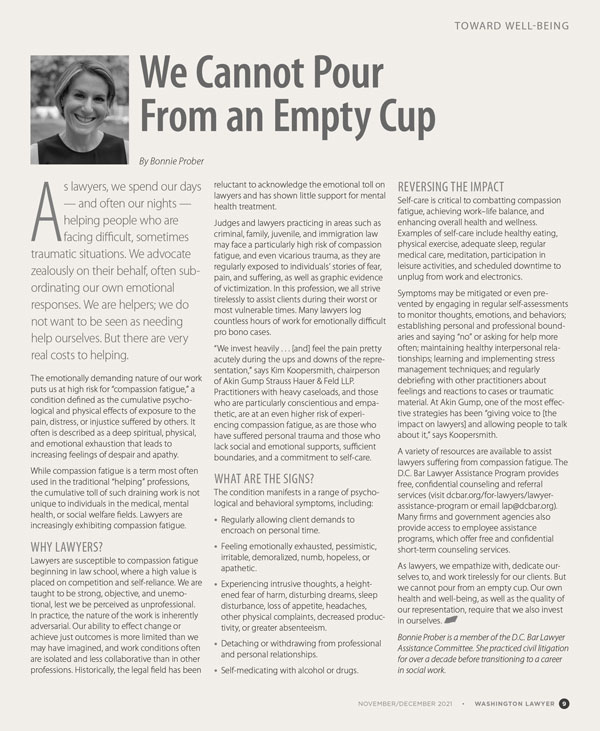 TOWARD WELL-BEING

We Cannot Pour From an Empty Cup

By Bonnie Prober

As lawyers, we spend our days — and often our nights — helping people who are facing difficult, sometimes traumatic situations. We advocate zealously on their behalf, often subordinating our own emotional responses. We are helpers; we do not want to be seen as needing help ourselves. But there are very real costs to helping.

The emotionally demanding nature of our work puts us at high risk for "compassion fatigue," a condition defined as the cumulative psychological and physical effects of exposure to the pain, distress, or injustice suffered by others. It often is described as a deep spiritual, physical, and emotional exhaustion that leads to increasing feelings of despair and apathy.

While compassion fatigue is a term most often used in the traditional "helping" professions, the cumulative toll of such draining work is not unique to individuals in the medical, mental health, or social welfare fields. Lawyers are increasingly exhibiting compassion fatigue.

WHY LAWYERS?

Lawyers are susceptible to compassion fatigue beginning in law school, where a high value is placed on competition and self-reliance. We are taught to be strong, objective, and unemotional, lest we be perceived as unprofessional. In practice, the nature of the work is inherently adversarial. Our ability to effect change or achieve just outcomes is more limited than we may have imagined, and work conditions often are isolated and less collaborative than in other professions. Historically, the legal field has been reluctant to acknowledge the emotional toll on lawyers and has shown little support for mental health treatment.

Judges and lawyers practicing in areas such as criminal, family, juvenile, and immigration law may face a particularly high risk of compassion fatigue, and even vicarious trauma, as they are regularly exposed to individuals' stories of fear, pain, and suffering, as well as graphic evidence of victimization. In this profession, we all strive tirelessly to assist clients during their worst or most vulnerable times. Many lawyers log countless hours of work for emotionally difficult pro bono cases.

"We invest heavily . . . [and] feel the pain pretty acutely during the ups and downs of the representation," says Kim Koopersmith, chairperson of Akin Gump Strauss Hauer & Feld LLP. Practitioners with heavy caseloads, and those who are particularly conscientious and empathetic, are at an even higher risk of experiencing compassion fatigue, as are those who have suffered personal trauma and those who lack social and emotional supports, sufficient boundaries, and a commitment to self-care.

WHAT ARE THE SIGNS?

The condition manifests in a range of psychological and behavioral symptoms, including:

• Regularly allowing client demands to encroach on personal time.
• Feeling emotionally exhausted, pessimistic, irritable, demoralized, numb, hopeless, or apathetic.
• Experiencing intrusive thoughts, a heightened fear of harm, disturbing dreams, sleep disturbance, loss of appetite, headaches, other physical complaints, decreased productivity, or greater absenteeism.
• Detaching or withdrawing from professional and personal relationships.
• Self-medicating with alcohol or drugs.

REVERSING THE IMPACT

Self-care is critical to combatting compassion fatigue, achieving work–life balance, and enhancing overall health and wellness. Examples of self-care include healthy eating, physical exercise, adequate sleep, regular medical care, meditation, participation in leisure activities, and scheduled downtime to unplug from work and electronics.

Symptoms may be mitigated or even prevented by engaging in regular self-assessments to monitor thoughts, emotions, and behaviors; establishing personal and professional boundaries and saying "no" or asking for help more often; maintaining healthy interpersonal relationships; learning and implementing stress management techniques; and regularly debriefing with other practitioners about feelings and reactions to cases or traumatic material. At Akin Gump, one of the most effective strategies has been "giving voice to [the impact on lawyers] and allowing people to talk about it," says Koopersmith.

A variety of resources are available to assist lawyers suffering from compassion fatigue. The D.C. Bar Lawyer Assistance Program provides free, confidential counseling and referral services (visit dcbar.org/for-lawyers/lawyer-assistance-program or email lap@dcbar.org). Many firms and government agencies also provide access to employee assistance programs, which offer free and confidential short-term counseling services.

As lawyers, we empathize with, dedicate ourselves to, and work tirelessly for our clients. But we cannot pour from an empty cup. Our own health and well-being, as well as the quality of our representation, require that we also invest in ourselves.

Bonnie Prober is a member of the D.C. Bar Lawyer Assistance Committee. She practiced civil litigation for over a decade before transitioning to a career in social work.

NOVEMBER/DECEMBER 2021 • WASHINGTON LAWYER 9